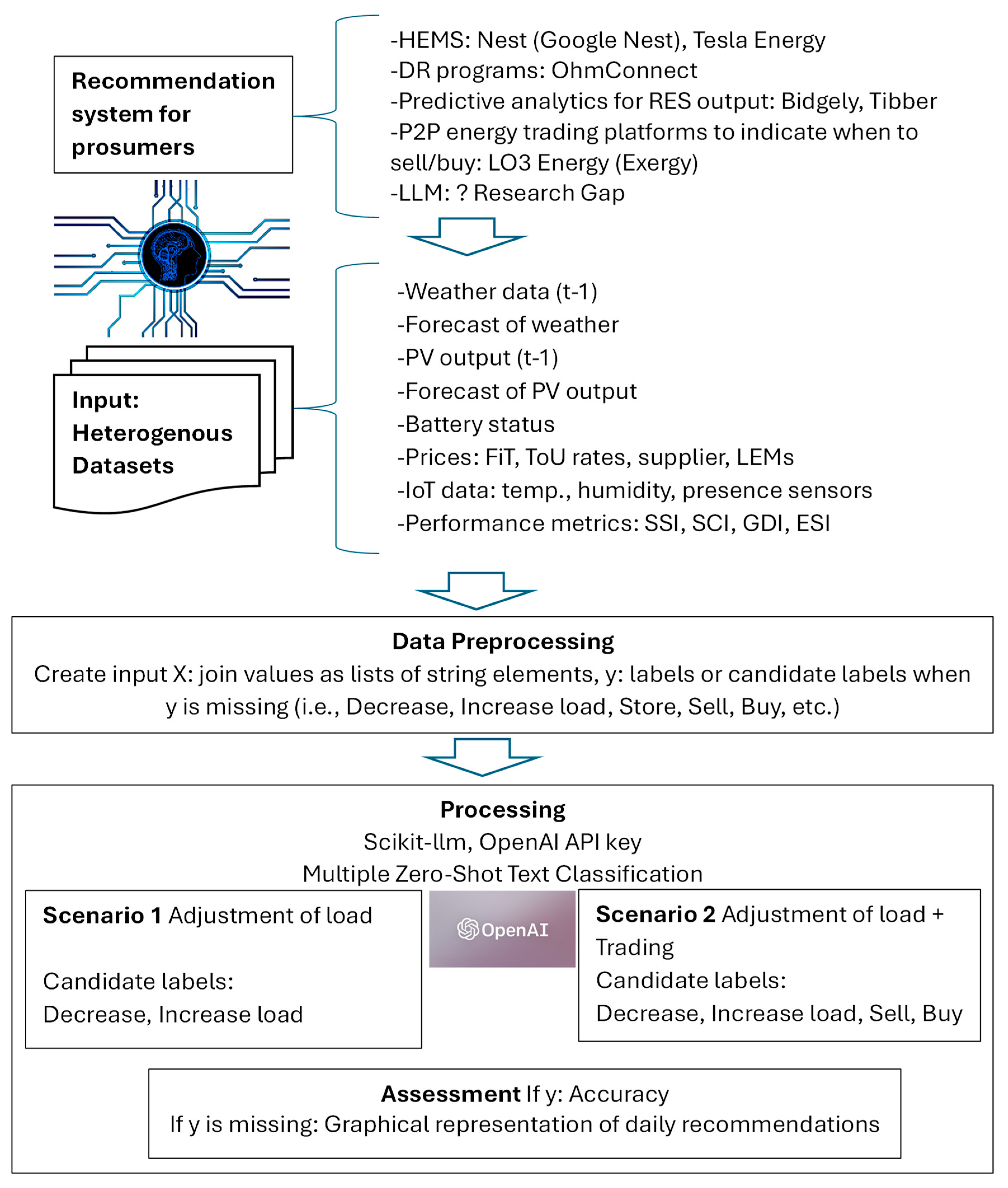 Recommendation system for prosumers

-HEMS: Nest (Google Nest), Tesla Energy
-DR programs: OhmConnect
-Predictive analytics for RES output: Bidgely, Tibber
-P2P energy trading platforms to indicate when to sell/buy: LO3 Energy (Exergy)
-LLM: ? Research Gap

Input: Heterogenous Datasets

-Weather data (t-1)
-Forecast of weather
-PV output (t-1)
-Forecast of PV output
-Battery status
-Prices: FiT, ToU rates, supplier, LEMs
-IoT data: temp., humidity, presence sensors
-Performance metrics: SSI, SCI, GDI, ESI

Data Preprocessing
Create input X: join values as lists of string elements, y: labels or candidate labels when y is missing (i.e., Decrease, Increase load, Store, Sell, Buy, etc.)

Processing
Scikit-llm, OpenAI API key
Multiple Zero-Shot Text Classification

Scenario 1 Adjustment of load

Candidate labels:
Decrease, Increase load

OpenAI

Scenario 2 Adjustment of load + Trading
Candidate labels:
Decrease, Increase load, Sell, Buy

Assessment If y: Accuracy
If y is missing: Graphical representation of daily recommendations